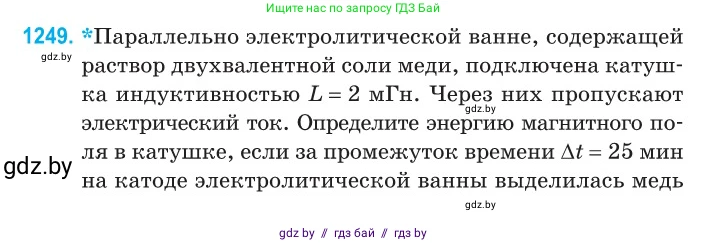 Ищите нас по запросу ГДЗ Бай

1249. *Параллельно электролитической ванне, содержащей раствор двухвалентной соли меди, подключена катушка индуктивностью $L = 2$ мГн. Через них пропускают электрический ток. Определите энергию магнитного поля в катушке, если за промежуток времени $\Delta t = 25$ мин на катоде электролитической ванны выделилась медь

gdz.by

gdz.by

gdz.by

gdz.by

gdz by // гдз бай // гдз by